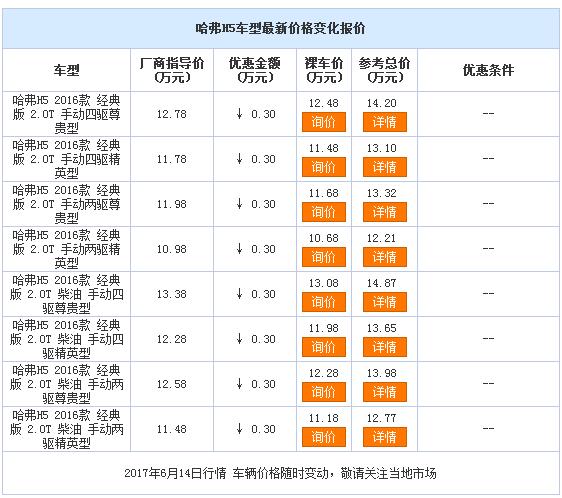 哈弗H5车型最新价格变化报价

| 车型 | 厂商指导价（万元） | 优惠金额（万元） | 裸车价（万元） | 参考总价（万元） | 优惠条件 |
|---|---|---|---|---|---|
| 哈弗H5 2016款 经典版 2.0T 手动四驱尊贵型 | 12.78 | ↓ 0.30 | 12.48 询价 | 14.20 详情 | -- |
| 哈弗H5 2016款 经典版 2.0T 手动四驱精英型 | 11.78 | ↓ 0.30 | 11.48 询价 | 13.10 详情 | -- |
| 哈弗H5 2016款 经典版 2.0T 手动两驱尊贵型 | 11.98 | ↓ 0.30 | 11.68 询价 | 13.32 详情 | -- |
| 哈弗H5 2016款 经典版 2.0T 手动两驱精英型 | 10.98 | ↓ 0.30 | 10.68 询价 | 12.21 详情 | -- |
| 哈弗H5 2016款 经典版 2.0T 柴油 手动四驱尊贵型 | 13.38 | ↓ 0.30 | 13.08 询价 | 14.87 详情 | -- |
| 哈弗H5 2016款 经典版 2.0T 柴油 手动四驱精英型 | 12.28 | ↓ 0.30 | 11.98 询价 | 13.65 详情 | -- |
| 哈弗H5 2016款 经典版 2.0T 柴油 手动两驱尊贵型 | 12.58 | ↓ 0.30 | 12.28 询价 | 13.98 详情 | -- |
| 哈弗H5 2016款 经典版 2.0T 柴油 手动两驱精英型 | 11.48 | ↓ 0.30 | 11.18 询价 | 12.77 详情 | -- |

2017年6月14日行情 车辆价格随时变动，敬请关注当地市场